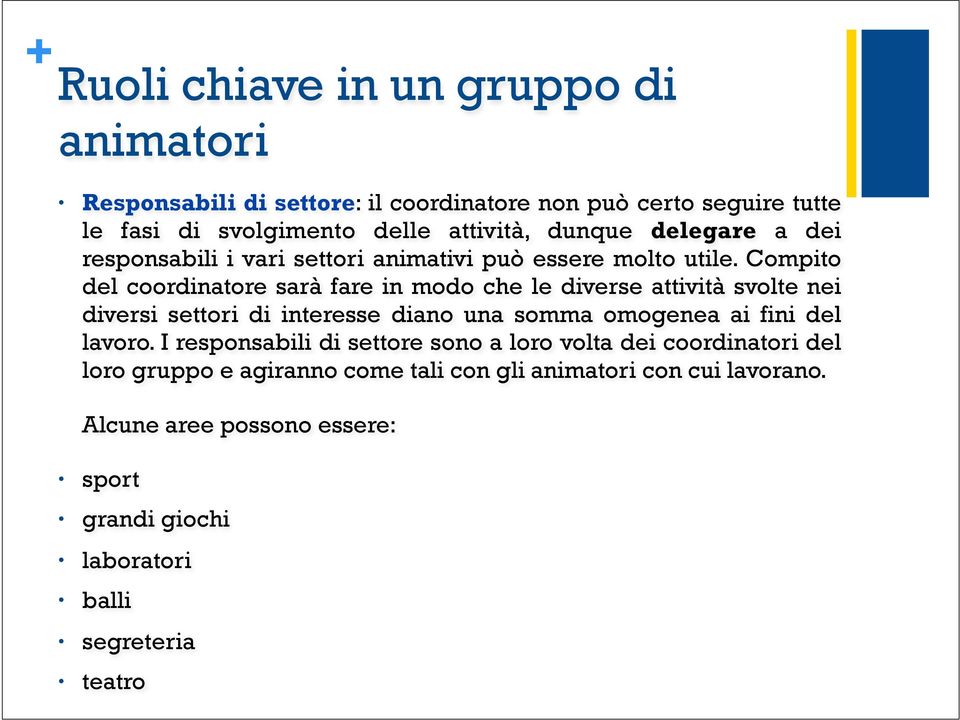 +
Ruoli chiave in un gruppo di animatori

• Responsabili di settore: il coordinatore non può certo seguire tutte le fasi di svolgimento delle attività, dunque delegare a dei responsabili i vari settori animativi può essere molto utile. Compito del coordinatore sarà fare in modo che le diverse attività svolte nei diversi settori di interesse diano una somma omogenea ai fini del lavoro. I responsabili di settore sono a loro volta dei coordinatori del loro gruppo e agiranno come tali con gli animatori con cui lavorano.

Alcune aree possono essere:

• sport
• grandi giochi
• laboratori
• balli
• segreteria
• teatro